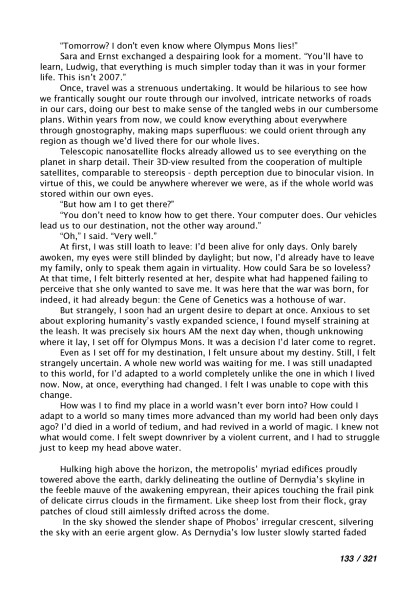 "Tomorrow? I don't even know where Olympus Mons lies!"

Sara and Ernst exchanged a despairing look for a moment. "You'll have to learn, Ludwig, that everything is much simpler today than it was in your former life. This isn't 2007."

Once, travel was a strenuous undertaking. It would be hilarious to see how we frantically sought our route through our involved, intricate networks of roads in our cars, doing our best to make sense of the tangled webs in our cumbersome plans. Within years from now, we could know everything about everywhere through gnostography, making maps superfluous: we could orient through any region as though we'd lived there for our whole lives.

Telescopic nanosatellite flocks already allowed us to see everything on the planet in sharp detail. Their 3D-view resulted from the cooperation of multiple satellites, comparable to stereopsis - depth perception due to binocular vision. In virtue of this, we could be anywhere wherever we were, as if the whole world was stored within our own eyes.

"But how am I to get there?"

"You don't need to know how to get there. Your computer does. Our vehicles lead us to our destination, not the other way around."

"Oh," I said. "Very well."

At first, I was still loath to leave: I'd been alive for only days. Only barely awoken, my eyes were still blinded by daylight; but now, I'd already have to leave my family, only to speak them again in virtuality. How could Sara be so loveless? At that time, I felt bitterly resented at her, despite what had happened failing to perceive that she only wanted to save me. It was here that the war was born, for indeed, it had already begun: the Gene of Genetics was a hothouse of war.

But strangely, I soon had an urgent desire to depart at once. Anxious to set about exploring humanity's vastly expanded science, I found myself straining at the leash. It was precisely six hours AM the next day when, though unknowing where it lay, I set off for Olympus Mons. It was a decision I'd later come to regret.

Even as I set off for my destination, I felt unsure about my destiny. Still, I felt strangely uncertain. A whole new world was waiting for me. I was still unadapted to this world, for I'd adapted to a world completely unlike the one in which I lived now. Now, at once, everything had changed. I felt I was unable to cope with this change.

How was I to find my place in a world wasn't ever born into? How could I adapt to a world so many times more advanced than my world had been only days ago? I'd died in a world of tedium, and had revived in a world of magic. I knew not what would come. I felt swept downriver by a violent current, and I had to struggle just to keep my head above water.

Hulking high above the horizon, the metropolis' myriad edifices proudly towered above the earth, darkly delineating the outline of Dernydia's skyline in the feeble mauve of the awakening empyrean, their apices touching the frail pink of delicate cirrus clouds in the firmament. Like sheep lost from their flock, gray patches of cloud still aimlessly drifted across the dome.

In the sky showed the slender shape of Phobos' irregular crescent, silvering the sky with an eerie argent glow. As Dernydia's low luster slowly started faded

133 / 321